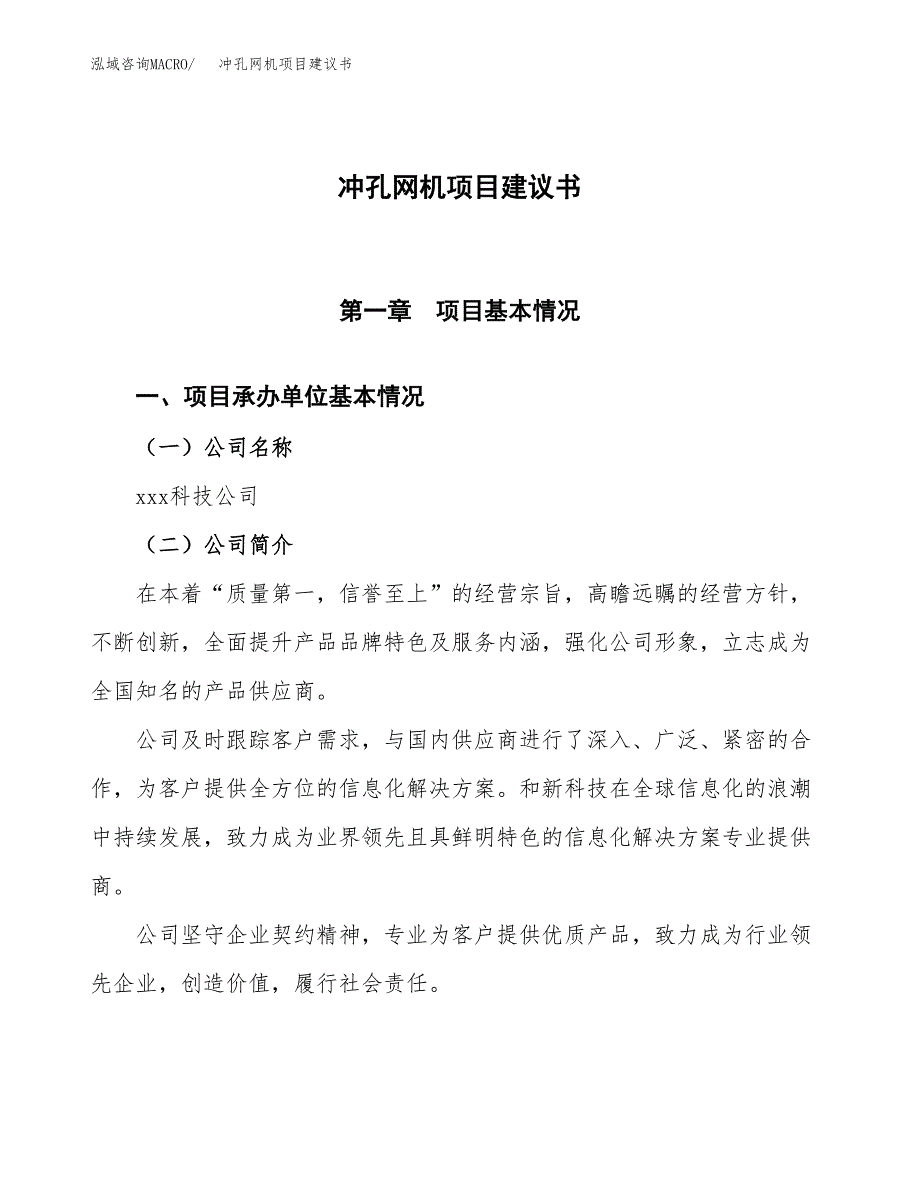 泓域咨询MACRO/　冲孔网机项目建议书

冲孔网机项目建议书

第一章　项目基本情况

一、项目承办单位基本情况

（一）公司名称

xxx科技公司

（二）公司简介

在本着“质量第一，信誉至上”的经营宗旨，高瞻远瞩的经营方针，不断创新，全面提升产品品牌特色及服务内涵，强化公司形象，立志成为全国知名的产品供应商。

公司及时跟踪客户需求，与国内供应商进行了深入、广泛、紧密的合作，为客户提供全方位的信息化解决方案。和新科技在全球信息化的浪潮中持续发展，致力成为业界领先且具鲜明特色的信息化解决方案专业提供商。

公司坚守企业契约精神，专业为客户提供优质产品，致力成为行业领先企业，创造价值，履行社会责任。